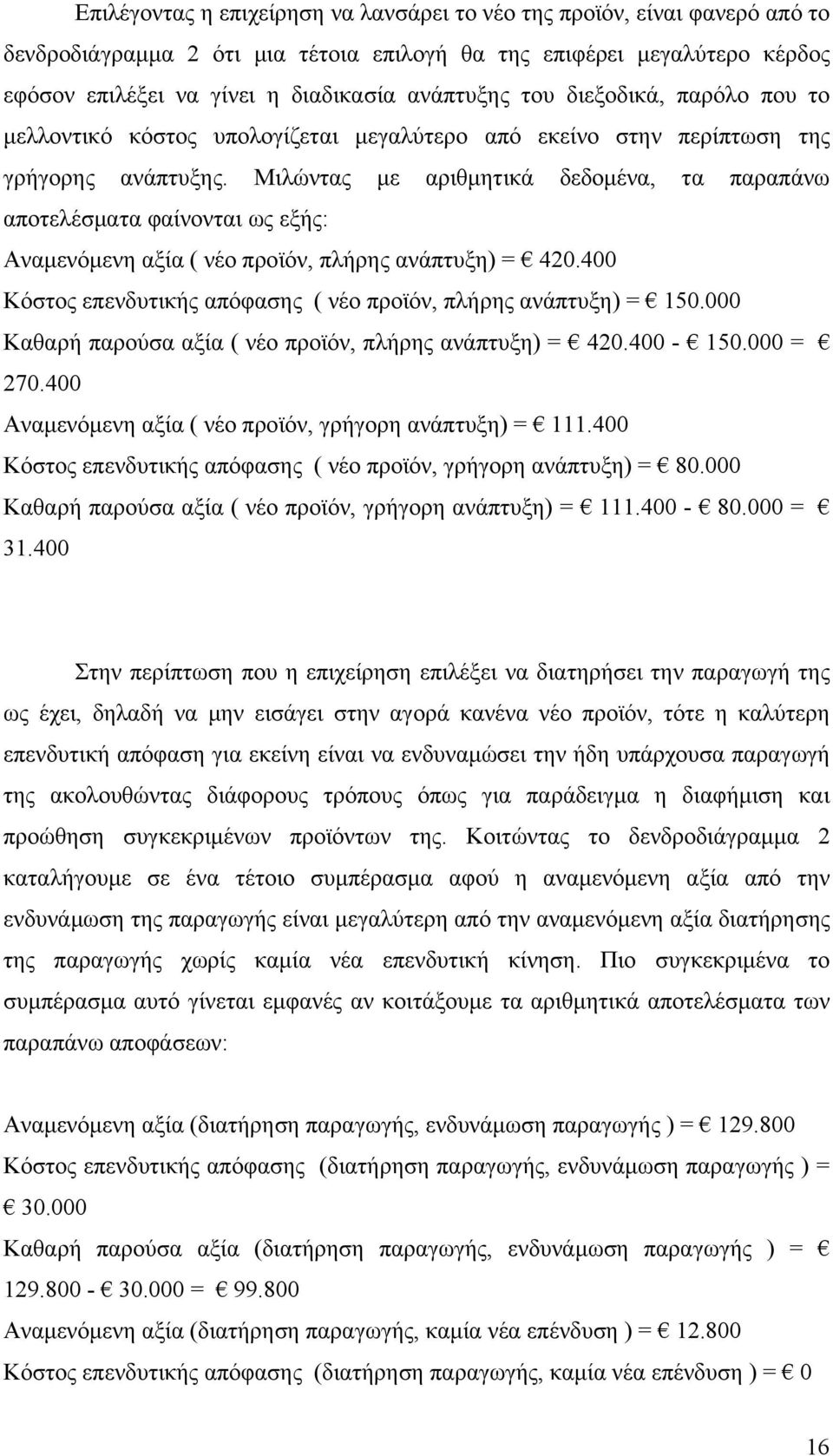 Επιλέγοντας η επιχείρηση να λανσάρει το νέο της προϊόν, είναι φανερό από το δενδροδιάγραμμα 2 ότι μια τέτοια επιλογή θα της επιφέρει μεγαλύτερο κέρδος εφόσον επιλέξει να γίνει η διαδικασία ανάπτυξης του διεξοδικά, παρόλο που το μελλοντικό κόστος υπολογίζεται μεγαλύτερο από εκείνο στην περίπτωση της γρήγορης ανάπτυξης. Μιλώντας με αριθμητικά δεδομένα, τα παραπάνω αποτελέσματα φαίνονται ως εξής:

Αναμενόμενη αξία ( νέο προϊόν, πλήρης ανάπτυξη) = € 420.400

Κόστος επενδυτικής απόφασης ( νέο προϊόν, πλήρης ανάπτυξη) = € 150.000

Καθαρή παρούσα αξία ( νέο προϊόν, πλήρης ανάπτυξη) = € 420.400 - € 150.000 = € 270.400

Αναμενόμενη αξία ( νέο προϊόν, γρήγορη ανάπτυξη) = € 111.400

Κόστος επενδυτικής απόφασης ( νέο προϊόν, γρήγορη ανάπτυξη) = € 80.000

Καθαρή παρούσα αξία ( νέο προϊόν, γρήγορη ανάπτυξη) = € 111.400 - € 80.000 = € 31.400

Στην περίπτωση που η επιχείρηση επιλέξει να διατηρήσει την παραγωγή της ως έχει, δηλαδή να μην εισάγει στην αγορά κανένα νέο προϊόν, τότε η καλύτερη επενδυτική απόφαση για εκείνη είναι να ενδυναμώσει την ήδη υπάρχουσα παραγωγή της ακολουθώντας διάφορους τρόπους όπως για παράδειγμα η διαφήμιση και προώθηση συγκεκριμένων προϊόντων της. Κοιτώντας το δενδροδιάγραμμα 2 καταλήγουμε σε ένα τέτοιο συμπέρασμα αφού η αναμενόμενη αξία από την ενδυνάμωση της παραγωγής είναι μεγαλύτερη από την αναμενόμενη αξία διατήρησης της παραγωγής χωρίς καμία νέα επενδυτική κίνηση. Πιο συγκεκριμένα το συμπέρασμα αυτό γίνεται εμφανές αν κοιτάξουμε τα αριθμητικά αποτελέσματα των παραπάνω αποφάσεων:

Αναμενόμενη αξία (διατήρηση παραγωγής, ενδυνάμωση παραγωγής ) = € 129.800

Κόστος επενδυτικής απόφασης (διατήρηση παραγωγής, ενδυνάμωση παραγωγής ) = € 30.000

Καθαρή παρούσα αξία (διατήρηση παραγωγής, ενδυνάμωση παραγωγής ) = € 129.800 - € 30.000 = € 99.800

Αναμενόμενη αξία (διατήρηση παραγωγής, καμία νέα επένδυση ) = € 12.800

Κόστος επενδυτικής απόφασης (διατήρηση παραγωγής, καμία νέα επένδυση ) = € 0

16